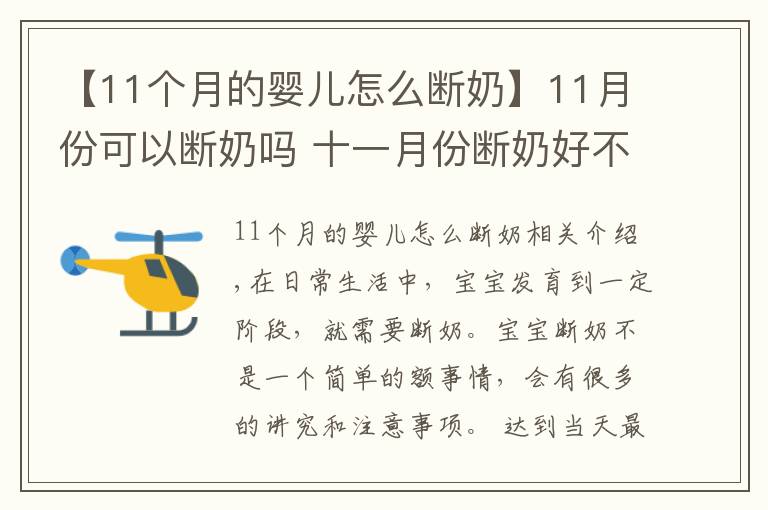 【11个月的婴儿怎么断奶】11月份可以断奶吗 十一月份断奶好不

11个月的婴儿怎么断奶相关介绍，在日常生活中，宝宝发育到一定阶段，就需要断奶。宝宝断奶不是一个简单的额事情，会有很多的讲究和注意事项。 达到当天最